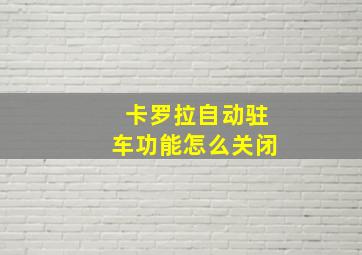 卡罗拉自动驻车功能怎么关闭